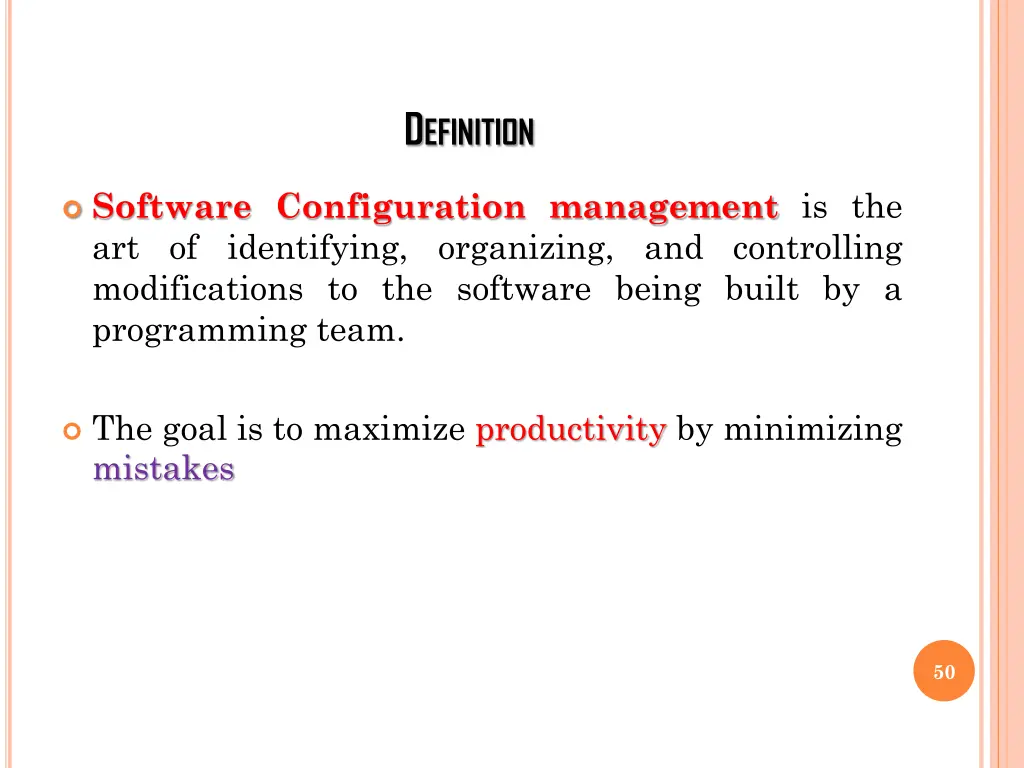 DEFINITION

Software Configuration management is the art of identifying, organizing, and controlling modifications to the software being built by a programming team.

The goal is to maximize productivity by minimizing mistakes

50